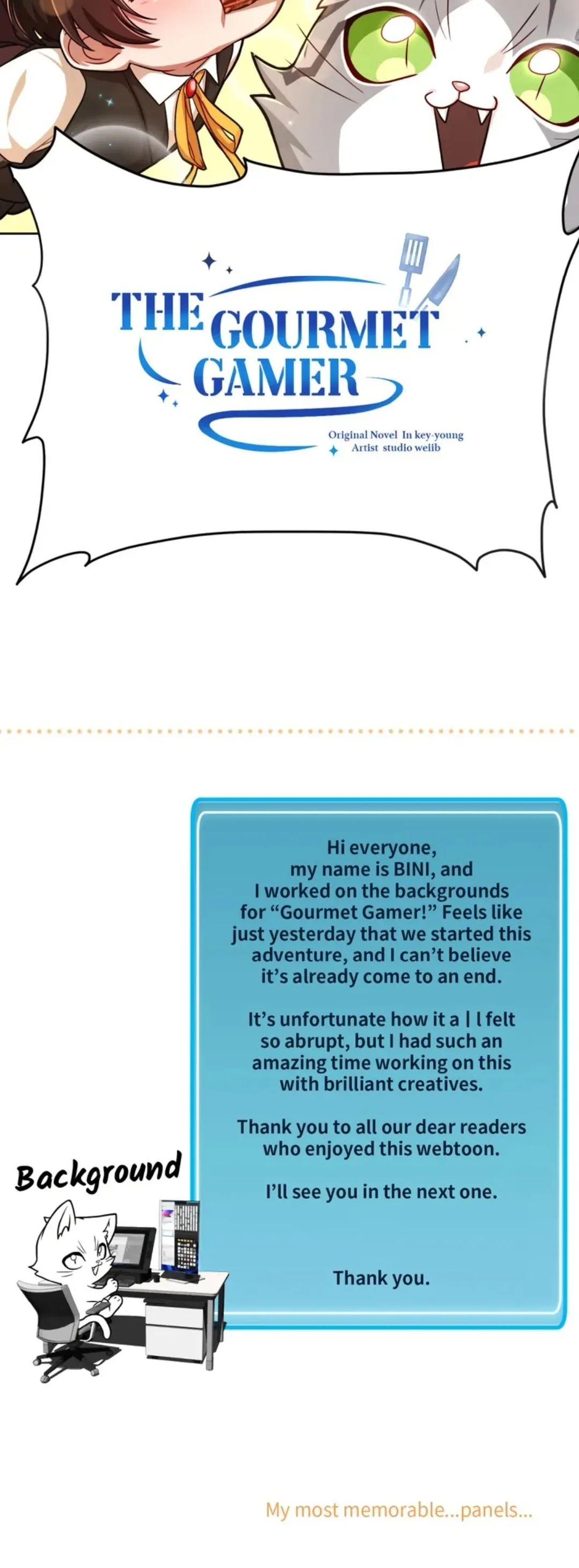 THE GOURMET GAMER

Original Novel In key-young
Artist studio weiib

Hi everyone, my name is BINI, and I worked on the backgrounds for "Gourmet Gamer!" Feels like just yesterday that we started this adventure, and I can't believe it's already come to an end.

It's unfortunate how it a | l felt so abrupt, but I had such an amazing time working on this with brilliant creatives.

Thank you to all our dear readers who enjoyed this webtoon.

I'll see you in the next one.

Thank you.

Background

My most memorable...panels...